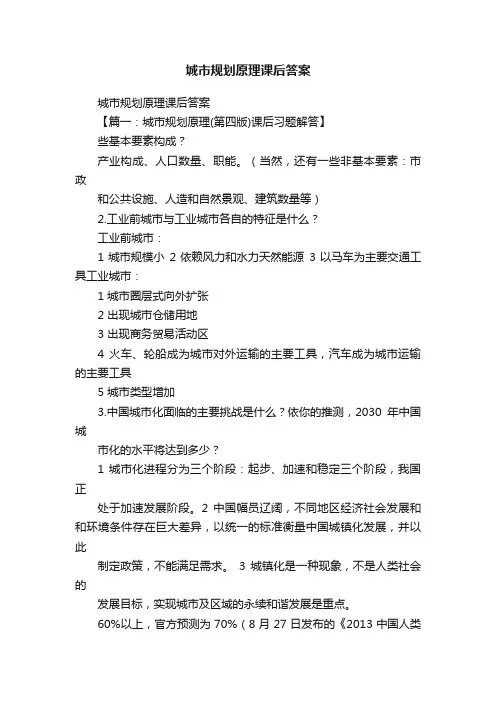 城市规划原理课后答案

城市规划原理课后答案

【篇一：城市规划原理(第四版)课后习题解答】

些基本要素构成？

产业构成、人口数量、职能。（当然，还有一些非基本要素：市政

和公共设施、人造和自然景观、建筑数量等）

2.工业前城市与工业城市各自的特征是什么？

工业前城市：

1 城市规模小 2 依赖风力和水力天然能源 3 以马车为主要交通工具工业城市：

1 城市圈层式向外扩张

2 出现城市仓储用地

3 出现商务贸易活动区

4 火车、轮船成为城市对外运输的主要工具，汽车成为城市运输的主要工具

5 城市类型增加

3.中国城市化面临的主要挑战是什么？依你的推测，2030 年中国城

市化的水平将达到多少？

1 城市化进程分为三个阶段：起步、加速和稳定三个阶段，我国正

处于加速发展阶段。2 中国幅员辽阔，不同地区经济社会发展和和环境条件存在巨大差异，以统一的标准衡量中国城镇化发展，并以此

制定政策，不能满足需求。 3 城镇化是一种现象，不是人类社会的

发展目标，实现城市及区域的永续和谐发展是重点。

60%以上，官方预测为 70%（8 月 27 日发布的《2013 中国人类